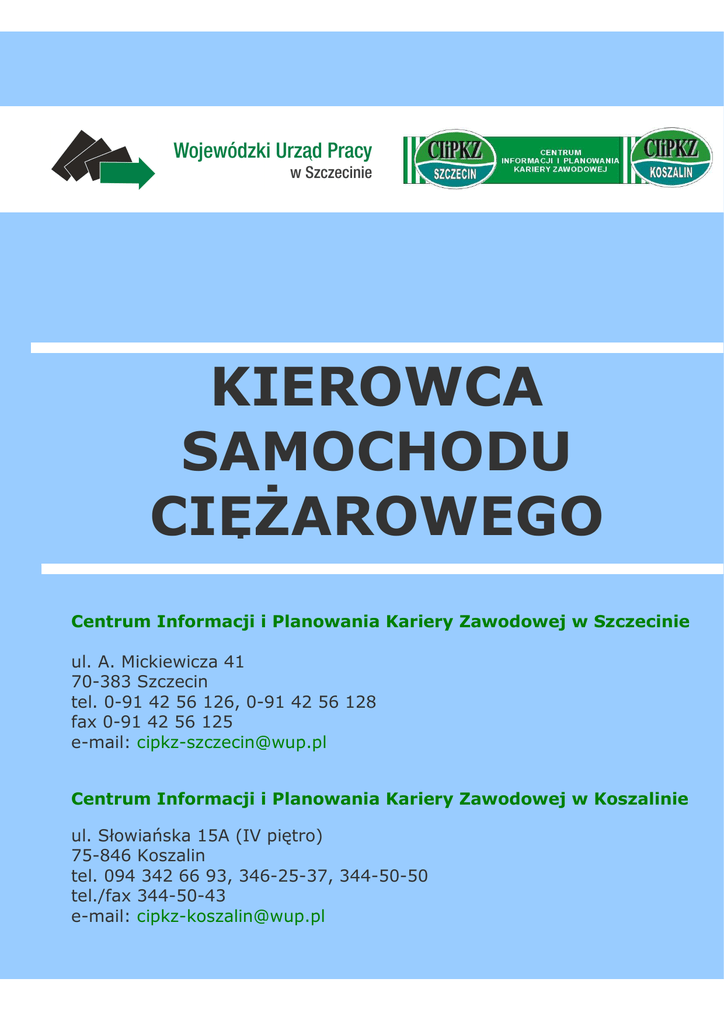 Wojewódzki Urząd Pracy
w Szczecinie

CIiPKZ
SZCZECIN

CENTRUM
INFORMACJI I PLANOWANIA
KARIERY ZAWODOWEJ

CIiPKZ
KOSZALIN

KIEROWCA
SAMOCHODU
CIĘŻAROWEGO

Centrum Informacji i Planowania Kariery Zawodowej w Szczecinie

ul. A. Mickiewicza 41
70-383 Szczecin
tel. 0-91 42 56 126, 0-91 42 56 128
fax 0-91 42 56 125
e-mail: cipkz-szczecin@wup.pl

Centrum Informacji i Planowania Kariery Zawodowej w Koszalinie

ul. Słowiańska 15A (IV piętro)
75-846 Koszalin
tel. 094 342 66 93, 346-25-37, 344-50-50
tel./fax 344-50-43
e-mail: cipkz-koszalin@wup.pl